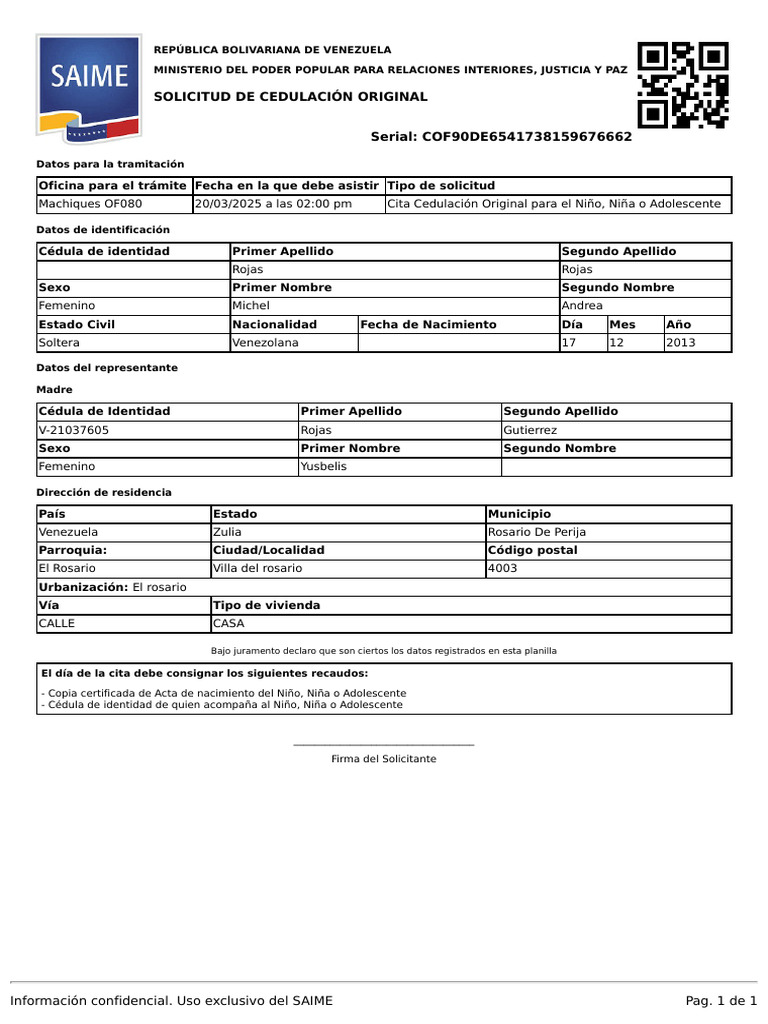 SAIME

REPÚBLICA BOLIVARIANA DE VENEZUELA
MINISTERIO DEL PODER POPULAR PARA RELACIONES INTERIORES, JUSTICIA Y PAZ
SOLICITUD DE CEDULACIÓN ORIGINAL

Serial: COF90DE6541738159676662

Datos para la tramitación

| Oficina para el trámite | Fecha en la que debe asistir | Tipo de solicitud |
|---|---|---|
| Machiques OF080 | 20/03/2025 a las 02:00 pm | Cita Cedulación Original para el Niño, Niña o Adolescente |

Datos de identificación

| Cédula de identidad | Primer Apellido | | Segundo Apellido | | |
|---|---|---|---|---|---|
| | Rojas | | Rojas | | |
| Sexo | Primer Nombre | | Segundo Nombre | | |
| Femenino | Michel | | Andrea | | |
| Estado Civil | Nacionalidad | Fecha de Nacimiento | Día | Mes | Año |
| Soltera | Venezolana | | 17 | 12 | 2013 |

Datos del representante

Madre

| Cédula de Identidad | Primer Apellido | Segundo Apellido |
|---|---|---|
| V-21037605 | Rojas | Gutierrez |
| Sexo | Primer Nombre | Segundo Nombre |
| Femenino | Yusbelis | |

Dirección de residencia

| País | Estado | Municipio |
|---|---|---|
| Venezuela | Zulia | Rosario De Perija |
| Parroquia: | Ciudad/Localidad | Código postal |
| El Rosario | Villa del rosario | 4003 |
| Urbanización: El rosario | | |
| Vía | Tipo de vivienda | |
| CALLE | CASA | |

Bajo juramento declaro que son ciertos los datos registrados en esta planilla

El día de la cita debe consignar los siguientes recaudos:
- Copia certificada de Acta de nacimiento del Niño, Niña o Adolescente
- Cédula de identidad de quien acompaña al Niño, Niña o Adolescente

Firma del Solicitante

Información confidencial. Uso exclusivo del SAIME

Pag. 1 de 1